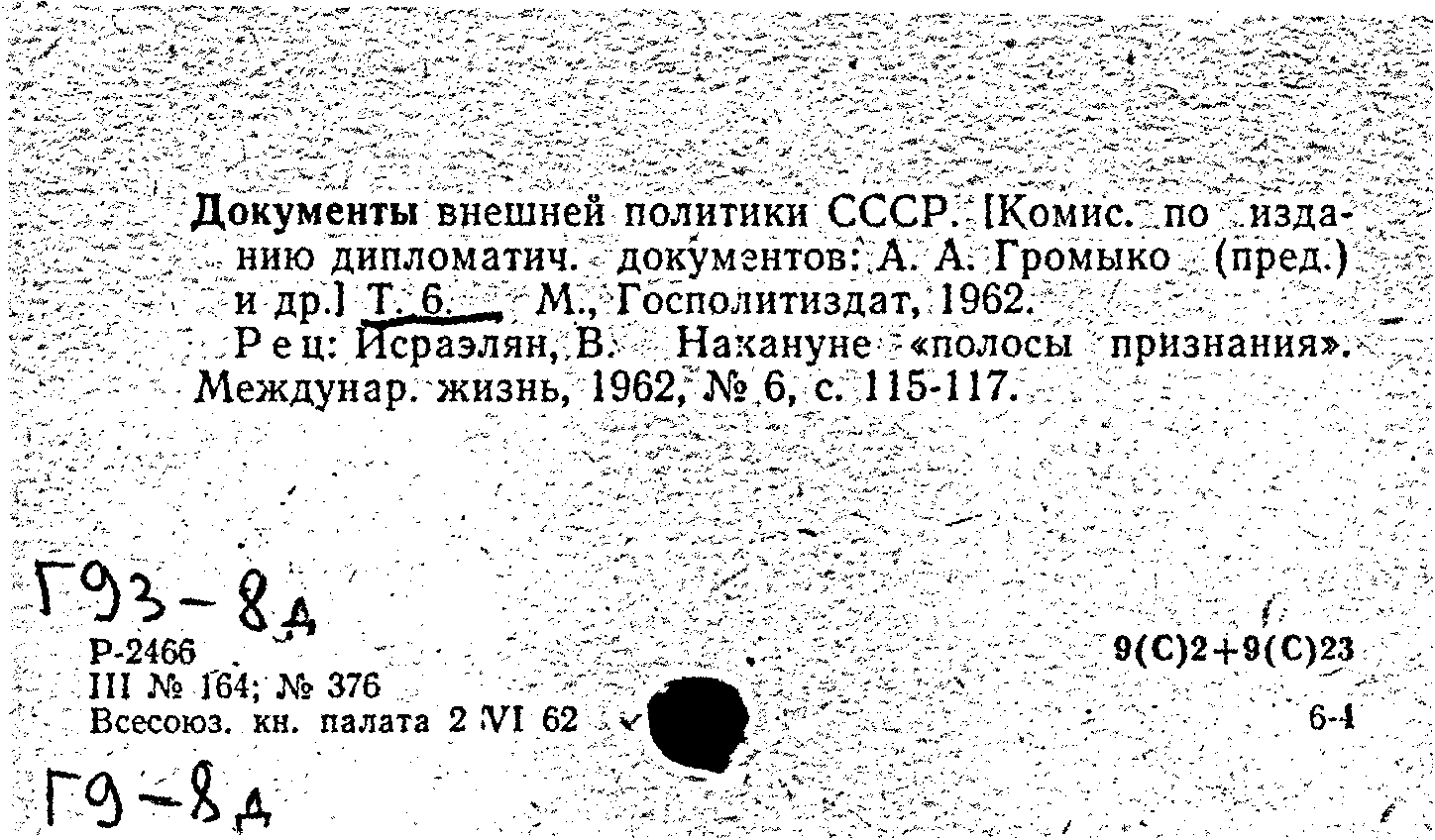 Документы внешней политики СССР. [Комис. по изданию дипломатич. документов: А. А. Громыко (пред.) и др.] Т. 6. М., Госполитиздат, 1962.

Рец: Исраэлян, В. Накануне «полосы признания». Междунар. жизнь, 1962, № 6, с. 115-117.

Г93-8д
Р-2466
III № 164; № 376
Всесоюз. кн. палата 2 VI 62

9(С)2+9(С)23

6-4

Г9-8д